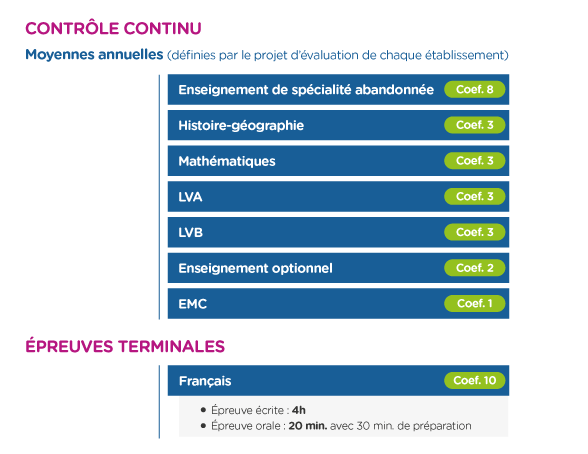 CONTRÔLE CONTINU

Moyennes annuelles (définies par le projet d'évaluation de chaque établissement)

Enseignement de spécialité abandonnée Coef. 8

Histoire-géographie Coef. 3

Mathématiques Coef. 3

LVA Coef. 3

LVB Coef. 3

Enseignement optionnel Coef. 2

EMC Coef. 1

ÉPREUVES TERMINALES

Français Coef. 10

• Épreuve écrite : 4h
• Épreuve orale : 20 min. avec 30 min. de préparation